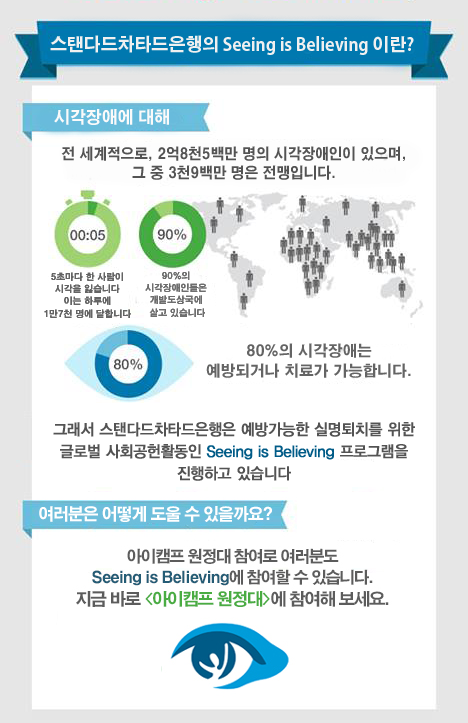 스탠다드차타드은행의 Seeing is Believing 이란?

시각장애에 대해

전 세계적으로, 2억8천5백만 명의 시각장애인이 있으며, 그 중 3천9백만 명은 전맹입니다.

00:05

5초마다 한 사람이 시각을 잃습니다 이는 하루에 1만7천 명에 달합니다

90%

90%의 시각장애인들은 개발도상국에 살고 있습니다

80%

80%의 시각장애는 예방되거나 치료가 가능합니다.

그래서 스탠다드차타드은행은 예방가능한 실명퇴치를 위한 글로벌 사회공헌활동인 Seeing is Believing 프로그램을 진행하고 있습니다

여러분은 어떻게 도울 수 있을까요?

아이캠프 원정대 참여로 여러분도 Seeing is Believing에 참여할 수 있습니다. 지금 바로 <아이캠프 원정대>에 참여해 보세요.